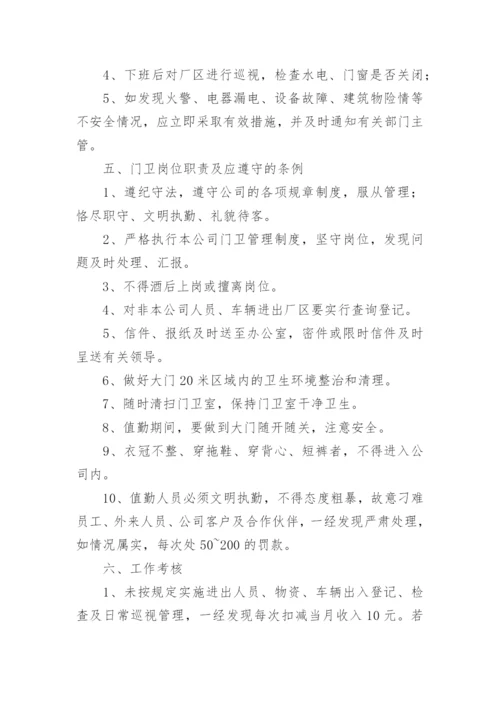 4、下班后对厂区进行巡视，检查水电、门窗是否关闭；

5、如发现火警、电器漏电、设备故障、建筑物险情等不安全情况，应立即采取有效措施，并及时通知有关部门主管。

五、门卫岗位职责及应遵守的条例

1、遵纪守法，遵守公司的各项规章制度，服从管理；恪尽职守、文明执勤、礼貌待客。

2、严格执行本公司门卫管理制度，坚守岗位，发现问题及时处理、汇报。

3、不得酒后上岗或擅离岗位。

4、对非本公司人员、车辆进出厂区要实行查询登记。

5、信件、报纸及时送至办公室，密件或限时信件及时呈送有关领导。

6、做好大门20米区域内的卫生环境整治和清理。

7、随时清扫门卫室，保持门卫室干净卫生。

8、值勤期间，要做到大门随开随关，注意安全。

9、衣冠不整、穿拖鞋、穿背心、短裤者，不得进入公司内。

10、值勤人员必须文明执勤，不得态度粗暴，故意刁难员工、外来人员、公司客户及合作伙伴，一经发现严肃处理，如情况属实，每次处50~200的罚款。

六、工作考核

1、未按规定实施进出人员、物资、车辆出入登记、检查及日常巡视管理，一经发现每次扣减当月收入10元。若